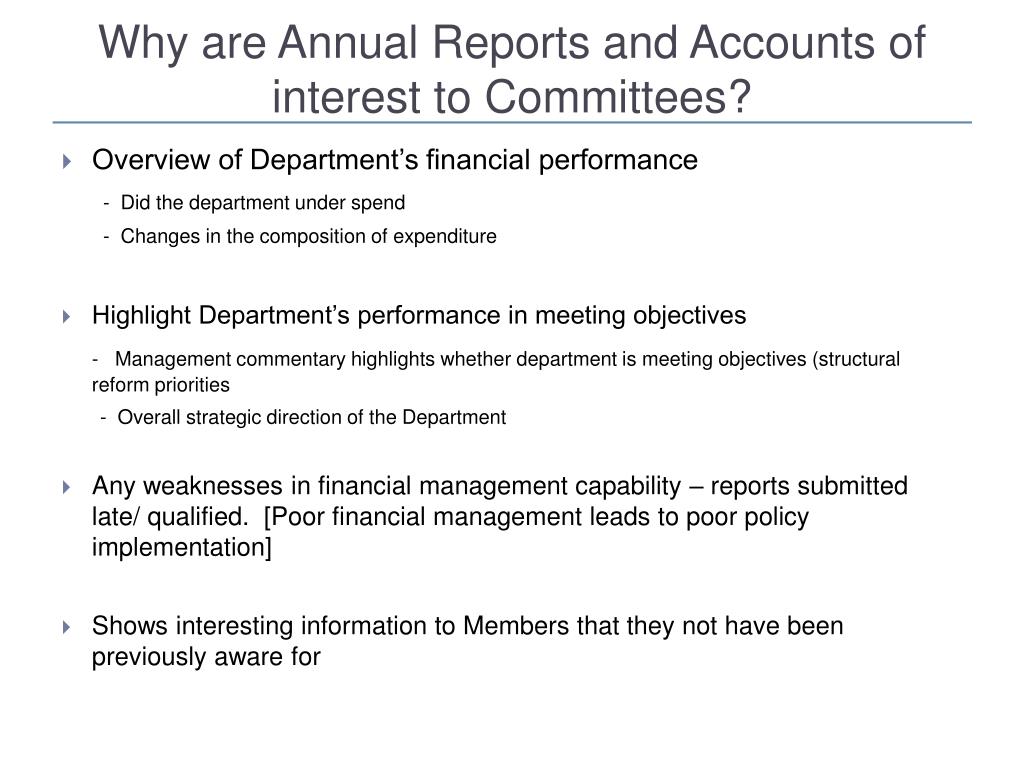 Why are Annual Reports and Accounts of interest to Committees?

Overview of Department’s financial performance

- Did the department under spend

- Changes in the composition of expenditure

Highlight Department’s performance in meeting objectives

- Management commentary highlights whether department is meeting objectives (structural reform priorities

- Overall strategic direction of the Department

Any weaknesses in financial management capability – reports submitted late/ qualified. [Poor financial management leads to poor policy implementation]

Shows interesting information to Members that they not have been previously aware for